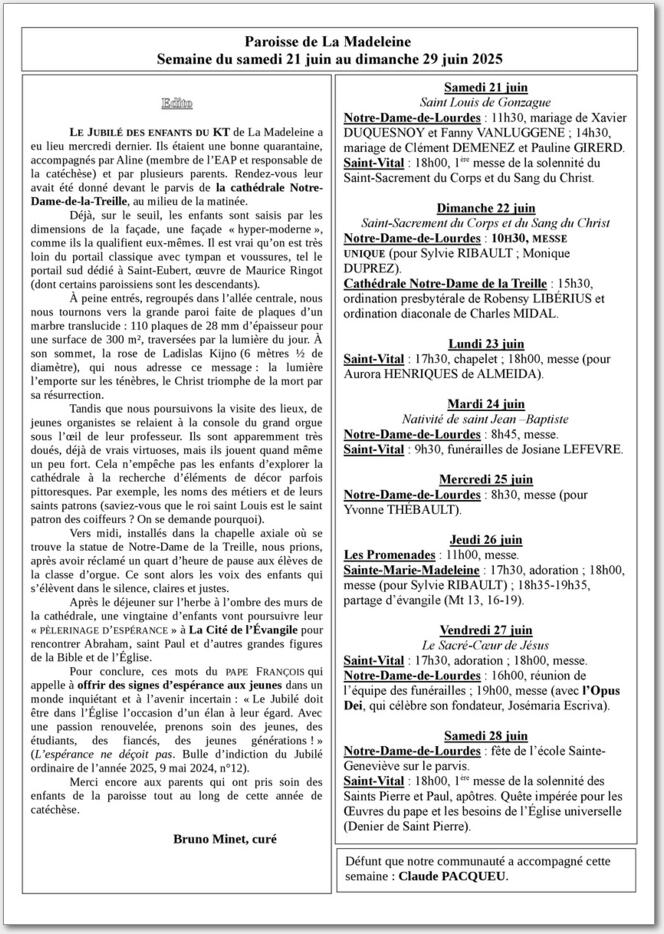 Paroisse de La Madeleine
Semaine du samedi 21 juin au dimanche 29 juin 2025

Edito

LE JUBILÉ DES ENFANTS DU KT de La Madeleine a eu lieu mercredi dernier. Ils étaient une bonne quarantaine, accompagnés par Aline (membre de l'EAP et responsable de la catéchèse) et par plusieurs parents. Rendez-vous leur avait été donné devant le parvis de la cathédrale Notre-Dame-de-la-Treille, au milieu de la matinée.

Déjà, sur le seuil, les enfants sont saisis par les dimensions de la façade, une façade « hyper-moderne », comme ils la qualifient eux-mêmes. Il est vrai qu'on est très loin du portail classique avec tympan et voussures, tel le portail sud dédié à Saint-Eubert, œuvre de Maurice Ringot (dont certains paroissiens sont les descendants).

À peine entrés, regroupés dans l'allée centrale, nous nous tournons vers la grande paroi faite de plaques d'un marbre translucide : 110 plaques de 28 mm d'épaisseur pour une surface de 300 m², traversées par la lumière du jour. À son sommet, la rose de Ladislas Kijno (6 mètres ½ de diamètre), qui nous adresse ce message : la lumière l'emporte sur les ténèbres, le Christ triomphe de la mort par sa résurrection.

Tandis que nous poursuivons la visite des lieux, de jeunes organistes se relaient à la console du grand orgue sous l'œil de leur professeur. Ils sont apparemment très doués, déjà de vrais virtuoses, mais ils jouent quand même un peu fort. Cela n'empêche pas les enfants d'explorer la cathédrale à la recherche d'éléments de décor parfois pittoresques. Par exemple, les noms des métiers et de leurs saints patrons (saviez-vous que le roi saint Louis est le saint patron des coiffeurs ? On se demande pourquoi).

Vers midi, installés dans la chapelle axiale où se trouve la statue de Notre-Dame de la Treille, nous prions, après avoir réclamé un quart d'heure de pause aux élèves de la classe d'orgue. Ce sont alors les voix des enfants qui s'élèvent dans le silence, claires et justes.

Après le déjeuner sur l'herbe à l'ombre des murs de la cathédrale, une vingtaine d'enfants vont poursuivre leur « PÈLERINAGE D'ESPÉRANCE » à La Cité de l'Évangile pour rencontrer Abraham, saint Paul et d'autres grandes figures de la Bible et de l'Église.

Pour conclure, ces mots du PAPE FRANÇOIS qui appelle à offrir des signes d'espérance aux jeunes dans un monde inquiétant et à l'avenir incertain : « Le Jubilé doit être dans l'Église l'occasion d'un élan à leur égard. Avec une passion renouvelée, prenons soin des jeunes, des étudiants, des fiancés, des jeunes générations ! » (L'espérance ne déçoit pas. Bulle d'indiction du Jubilé ordinaire de l'année 2025, 9 mai 2024, n°12).

Merci encore aux parents qui ont pris soin des enfants de la paroisse tout au long de cette année de catéchèse.

Bruno Minet, curé

Samedi 21 juin
Saint Louis de Gonzague
Notre-Dame-de-Lourdes : 11h30, mariage de Xavier DUQUESNOY et Fanny VANLUGGENE ; 14h30, mariage de Clément DEMENEZ et Pauline GIRERD.
Saint-Vital : 18h00, 1ère messe de la solennité du Saint-Sacrement du Corps et du Sang du Christ.

Dimanche 22 juin
Saint-Sacrement du Corps et du Sang du Christ
Notre-Dame-de-Lourdes : 10H30, MESSE UNIQUE (pour Sylvie RIBAULT ; Monique DUPREZ).
Cathédrale Notre-Dame de la Treille : 15h30, ordination presbytérale de Robensy LIBÉRIUS et ordination diaconale de Charles MIDAL.

Lundi 23 juin
Saint-Vital : 17h30, chapelet ; 18h00, messe (pour Aurora HENRIQUES de ALMEIDA).

Mardi 24 juin
Nativité de saint Jean –Baptiste
Notre-Dame-de-Lourdes : 8h45, messe.
Saint-Vital : 9h30, funérailles de Josiane LEFEVRE.

Mercredi 25 juin
Notre-Dame-de-Lourdes : 8h30, messe (pour Yvonne THÉBAULT).

Jeudi 26 juin
Les Promenades : 11h00, messe.
Sainte-Marie-Madeleine : 17h30, adoration ; 18h00, messe (pour Sylvie RIBAULT) ; 18h35-19h35, partage d'évangile (Mt 13, 16-19).

Vendredi 27 juin
Le Sacré-Cœur de Jésus
Saint-Vital : 17h30, adoration ; 18h00, messe.
Notre-Dame-de-Lourdes : 16h00, réunion de l'équipe des funérailles ; 19h00, messe (avec l'Opus Dei, qui célèbre son fondateur, Josémaria Escriva).

Samedi 28 juin
Notre-Dame-de-Lourdes : fête de l'école Sainte-Geneviève sur le parvis.
Saint-Vital : 18h00, 1ère messe de la solennité des Saints Pierre et Paul, apôtres. Quête impérée pour les Œuvres du pape et les besoins de l'Église universelle (Denier de Saint Pierre).

Défunt que notre communauté a accompagné cette semaine : Claude PACQUEU.